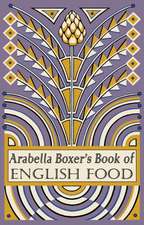 Arabella Boxer's Book of
ENGLISH FOOD